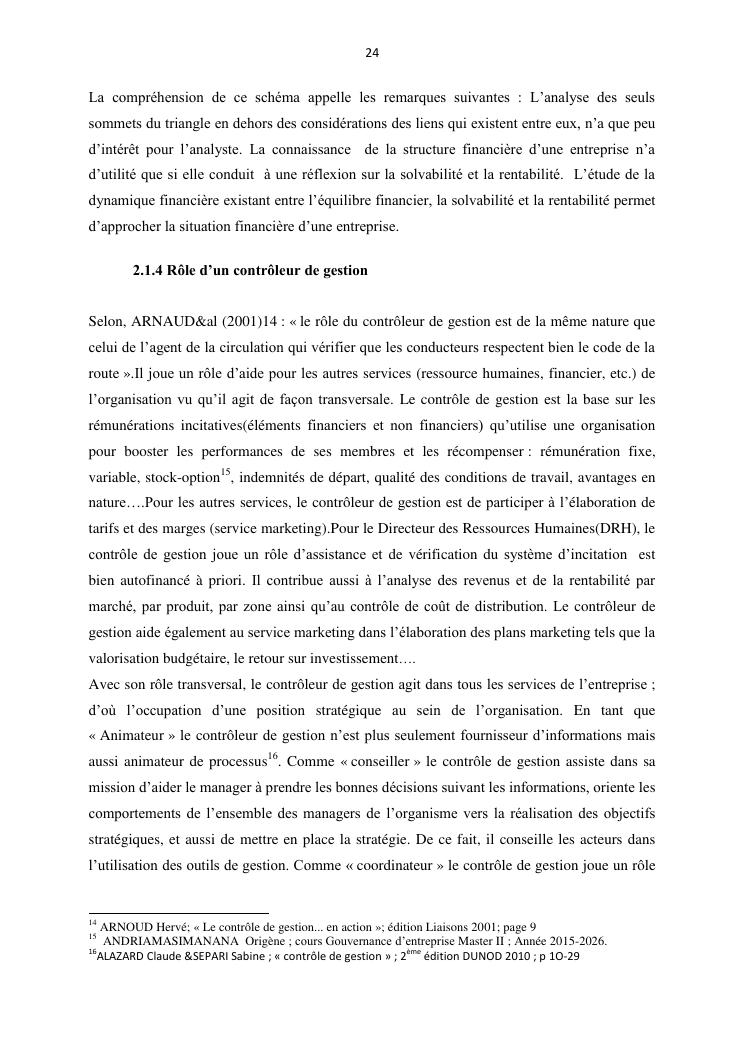 24

La compréhension de ce schéma appelle les remarques suivantes : L'analyse des seuls sommets du triangle en dehors des considérations des liens qui existent entre eux, n'a que peu d'intérêt pour l'analyste. La connaissance de la structure financière d'une entreprise n'a d'utilité que si elle conduit à une réflexion sur la solvabilité et la rentabilité. L'étude de la dynamique financière existant entre l'équilibre financier, la solvabilité et la rentabilité permet d'approcher la situation financière d'une entreprise.

2.1.4 Rôle d'un contrôleur de gestion

Selon, ARNAUD&al (2001)14 : « le rôle du contrôleur de gestion est de la même nature que celui de l'agent de la circulation qui vérifier que les conducteurs respectent bien le code de la route ».Il joue un rôle d'aide pour les autres services (ressource humaines, financier, etc.) de l'organisation vu qu'il agit de façon transversale. Le contrôle de gestion est la base sur les rémunérations incitatives(éléments financiers et non financiers) qu'utilise une organisation pour booster les performances de ses membres et les récompenser : rémunération fixe, variable, stock-option$^{15}$, indemnités de départ, qualité des conditions de travail, avantages en nature….Pour les autres services, le contrôleur de gestion est de participer à l'élaboration de tarifs et des marges (service marketing).Pour le Directeur des Ressources Humaines(DRH), le contrôle de gestion joue un rôle d'assistance et de vérification du système d'incitation est bien autofinancé à priori. Il contribue aussi à l'analyse des revenus et de la rentabilité par marché, par produit, par zone ainsi qu'au contrôle de coût de distribution. Le contrôleur de gestion aide également au service marketing dans l'élaboration des plans marketing tels que la valorisation budgétaire, le retour sur investissement….
Avec son rôle transversal, le contrôleur de gestion agit dans tous les services de l'entreprise ; d'où l'occupation d'une position stratégique au sein de l'organisation. En tant que « Animateur » le contrôleur de gestion n'est plus seulement fournisseur d'informations mais aussi animateur de processus$^{16}$. Comme « conseiller » le contrôle de gestion assiste dans sa mission d'aider le manager à prendre les bonnes décisions suivant les informations, oriente les comportements de l'ensemble des managers de l'organisme vers la réalisation des objectifs stratégiques, et aussi de mettre en place la stratégie. De ce fait, il conseille les acteurs dans l'utilisation des outils de gestion. Comme « coordinateur » le contrôle de gestion joue un rôle

$^{14}$ ARNOUD Hervé; « Le contrôle de gestion... en action »; édition Liaisons 2001; page 9
$^{15}$ ANDRIAMASIMANANA Origène ; cours Gouvernance d'entreprise Master II ; Année 2015-2026.
$^{16}$ALAZARD Claude &SEPARI Sabine ; « contrôle de gestion » ; 2$^{ème}$ édition DUNOD 2010 ; p 1O-29